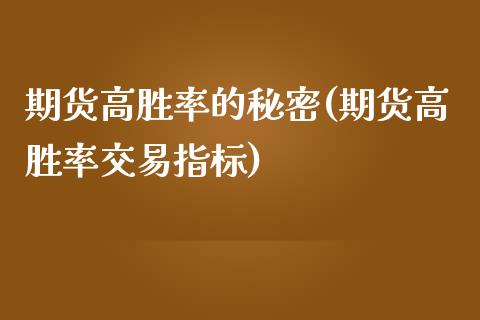 期货高胜率的秘密(期货高胜率交易指标)